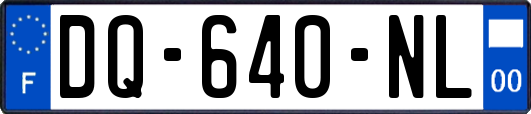 F

DQ-640-NL

00